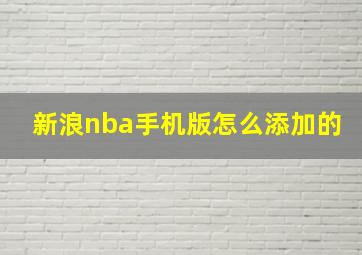 新浪nba手机版怎么添加的